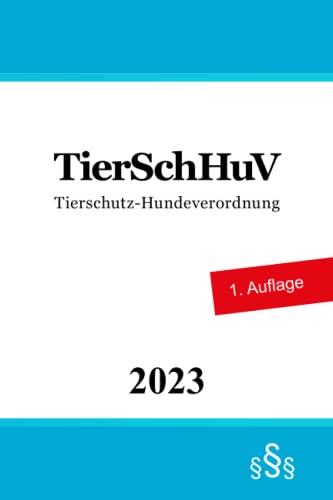 TierSchHuV

Tierschutz-Hundeverordnung

1. Auflage

2023

§§§